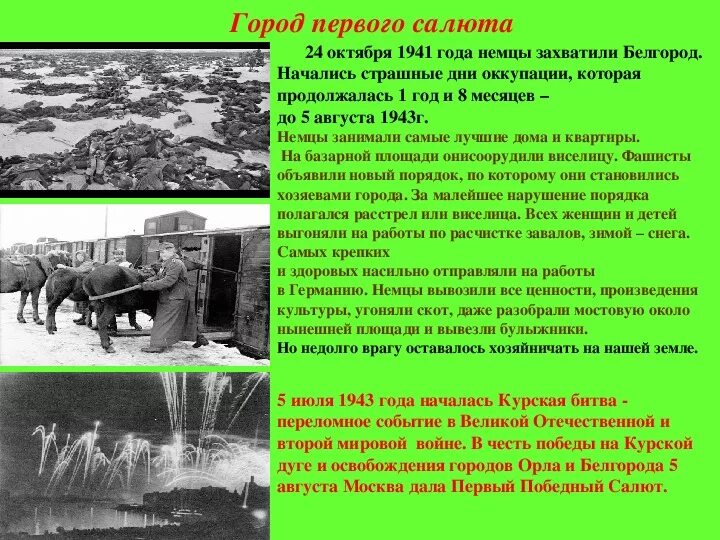 Город первого салюта

24 октября 1941 года немцы захватили Белгород. Начались страшные дни оккупации, которая продолжалась 1 год и 8 месяцев – до 5 августа 1943г.

Немцы занимали самые лучшие дома и квартиры. На базарной площади онисоорудили виселицу. Фашисты объявили новый порядок, по которому они становились хозяевами города. За малейшее нарушение порядка полагался расстрел или виселица. Всех женщин и детей выгоняли на работы по расчистке завалов, зимой – снега. Самых крепких и здоровых насильно отправляли на работы в Германию. Немцы вывозили все ценности, произведения культуры, угоняли скот, даже разобрали мостовую около нынешней площади и вывезли булыжники.

Но недолго врагу оставалось хозяйничать на нашей земле.

5 июля 1943 года началась Курская битва - переломное событие в Великой Отечественной и второй мировой войне. В честь победы на Курской дуге и освобождения городов Орла и Белгорода 5 августа Москва дала Первый Победный Салют.